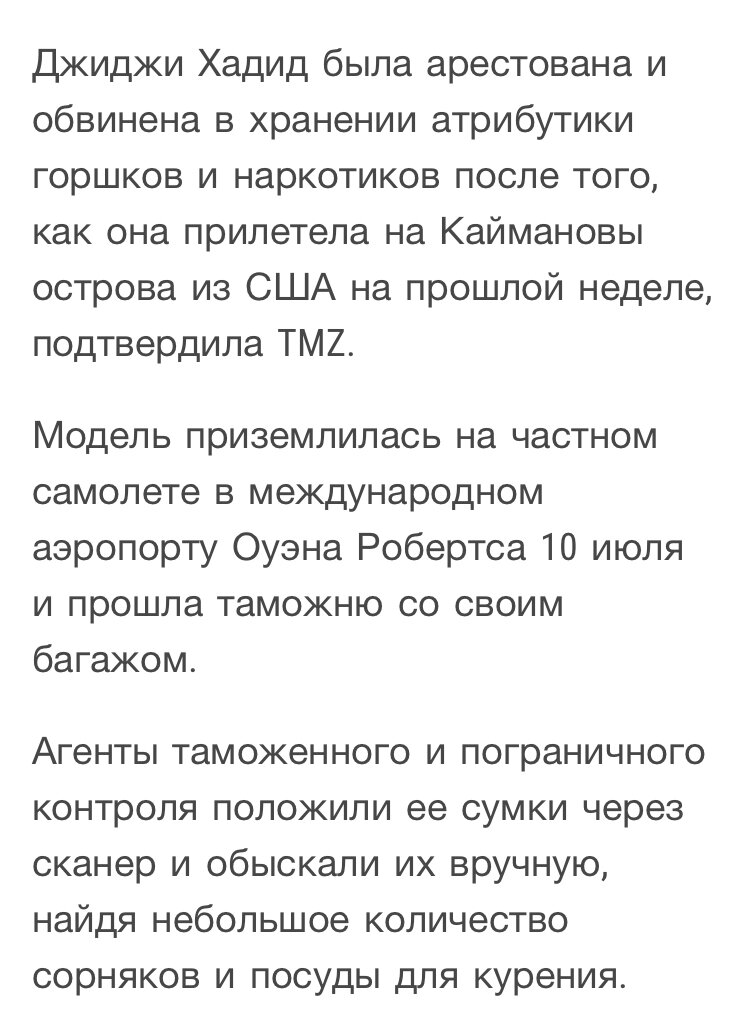 Джиджи Хадид была арестована и обвинена в хранении атрибутики горшков и наркотиков после того, как она прилетела на Каймановы острова из США на прошлой неделе, подтвердила TMZ.

Модель приземлилась на частном самолете в международном аэропорту Оуэна Робертса 10 июля и прошла таможню со своим багажом.

Агенты таможенного и пограничного контроля положили ее сумки через сканер и обыскали их вручную, найдя небольшое количество сорняков и посуды для курения.